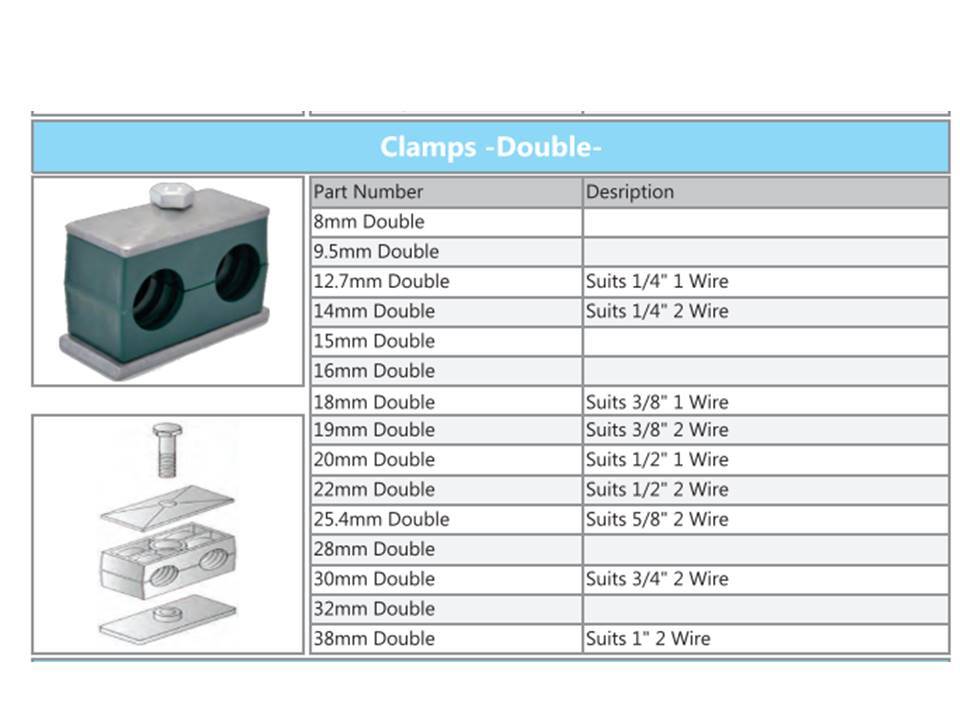 Clamps -Double-

| Part Number | Desription |
|---|---|
| 8mm Double | |
| 9.5mm Double | |
| 12.7mm Double | Suits 1/4" 1 Wire |
| 14mm Double | Suits 1/4" 2 Wire |
| 15mm Double | |
| 16mm Double | |
| 18mm Double | Suits 3/8" 1 Wire |
| 19mm Double | Suits 3/8" 2 Wire |
| 20mm Double | Suits 1/2" 1 Wire |
| 22mm Double | Suits 1/2" 2 Wire |
| 25.4mm Double | Suits 5/8" 2 Wire |
| 28mm Double | |
| 30mm Double | Suits 3/4" 2 Wire |
| 32mm Double | |
| 38mm Double | Suits 1" 2 Wire |